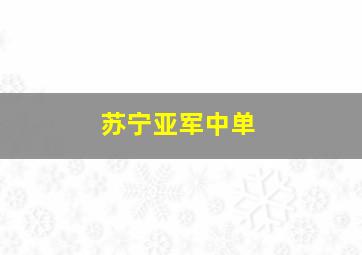 苏宁亚军中单